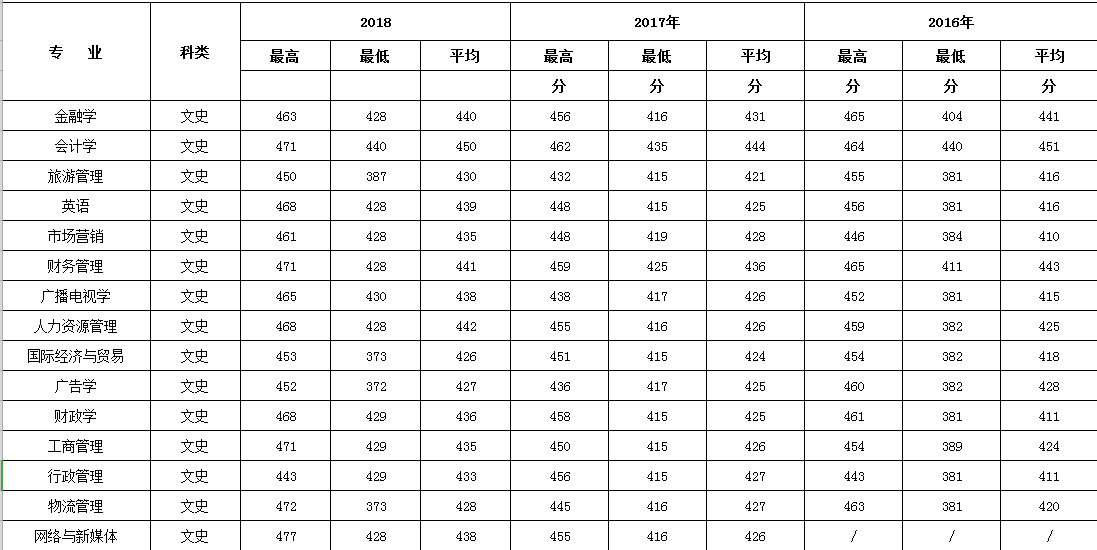 | 专　业 | 科类 | 2018 | | | 2017年 | | | 2016年 | | |
|---|---|---|---|---|---|---|---|---|---|---|
| | | 最高 | 最低 | 平均 | 最高 | 最低 | 平均 | 最高 | 最低 | 平均 |
| | | | | | 分 | 分 | 分 | 分 | 分 | 分 |
| 金融学 | 文史 | 463 | 428 | 440 | 456 | 416 | 431 | 465 | 404 | 441 |
| 会计学 | 文史 | 471 | 440 | 450 | 462 | 435 | 444 | 464 | 440 | 451 |
| 旅游管理 | 文史 | 450 | 387 | 430 | 432 | 415 | 421 | 455 | 381 | 416 |
| 英语 | 文史 | 468 | 428 | 439 | 448 | 415 | 425 | 456 | 381 | 416 |
| 市场营销 | 文史 | 461 | 428 | 435 | 448 | 419 | 428 | 446 | 384 | 410 |
| 财务管理 | 文史 | 471 | 428 | 441 | 459 | 425 | 436 | 465 | 411 | 443 |
| 广播电视学 | 文史 | 465 | 430 | 438 | 438 | 417 | 426 | 452 | 381 | 415 |
| 人力资源管理 | 文史 | 468 | 428 | 442 | 455 | 416 | 426 | 459 | 382 | 425 |
| 国际经济与贸易 | 文史 | 453 | 373 | 426 | 451 | 415 | 424 | 454 | 382 | 418 |
| 广告学 | 文史 | 452 | 372 | 427 | 436 | 417 | 425 | 460 | 382 | 428 |
| 财政学 | 文史 | 468 | 429 | 436 | 458 | 415 | 425 | 461 | 381 | 411 |
| 工商管理 | 文史 | 471 | 429 | 435 | 450 | 415 | 426 | 454 | 389 | 424 |
| 行政管理 | 文史 | 443 | 429 | 433 | 456 | 415 | 427 | 443 | 381 | 411 |
| 物流管理 | 文史 | 472 | 373 | 428 | 445 | 416 | 427 | 463 | 381 | 420 |
| 网络与新媒体 | 文史 | 477 | 428 | 438 | 455 | 416 | 426 | / | / | / |